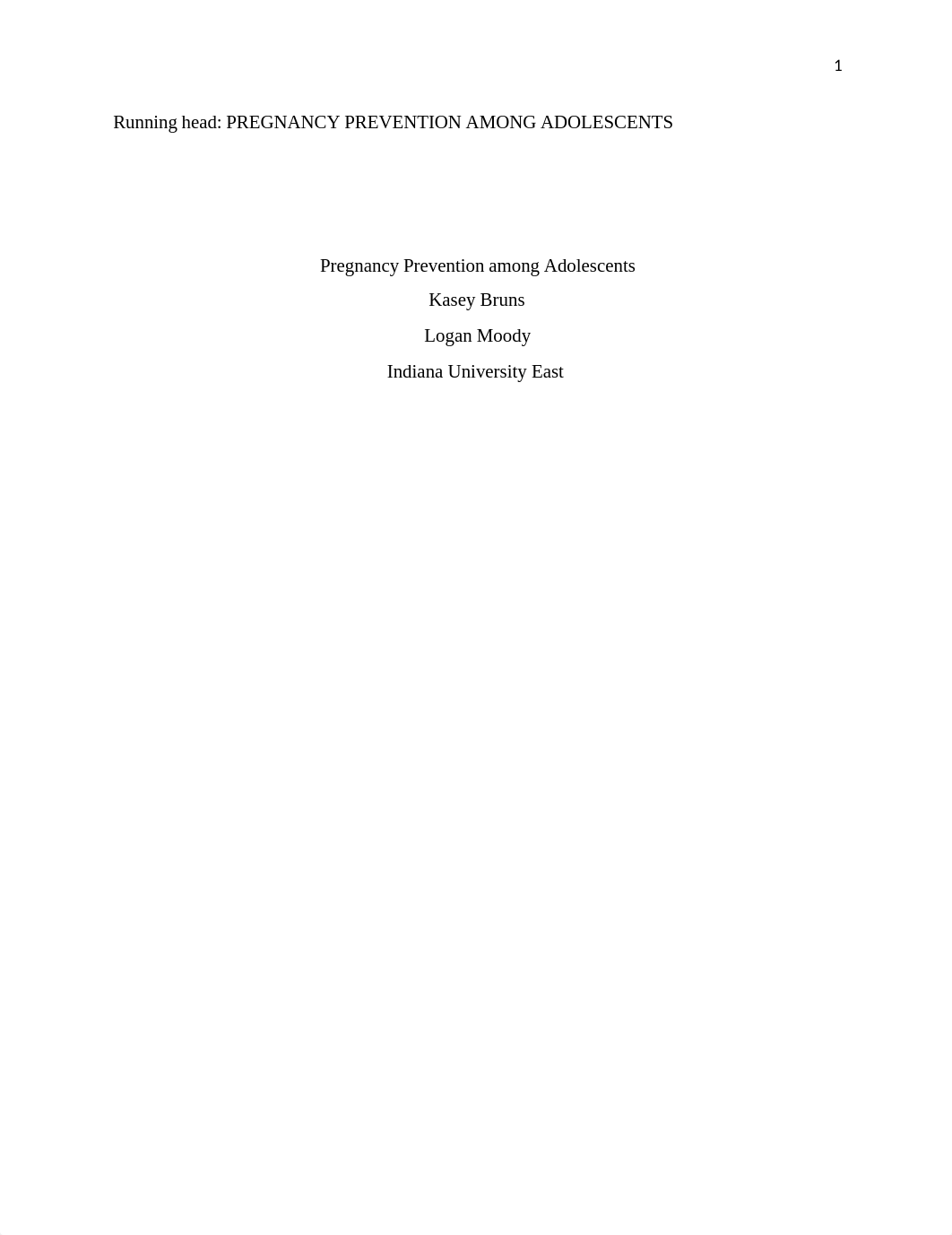 1

Running head: PREGNANCY PREVENTION AMONG ADOLESCENTS

Pregnancy Prevention among Adolescents

Kasey Bruns

Logan Moody

Indiana University East